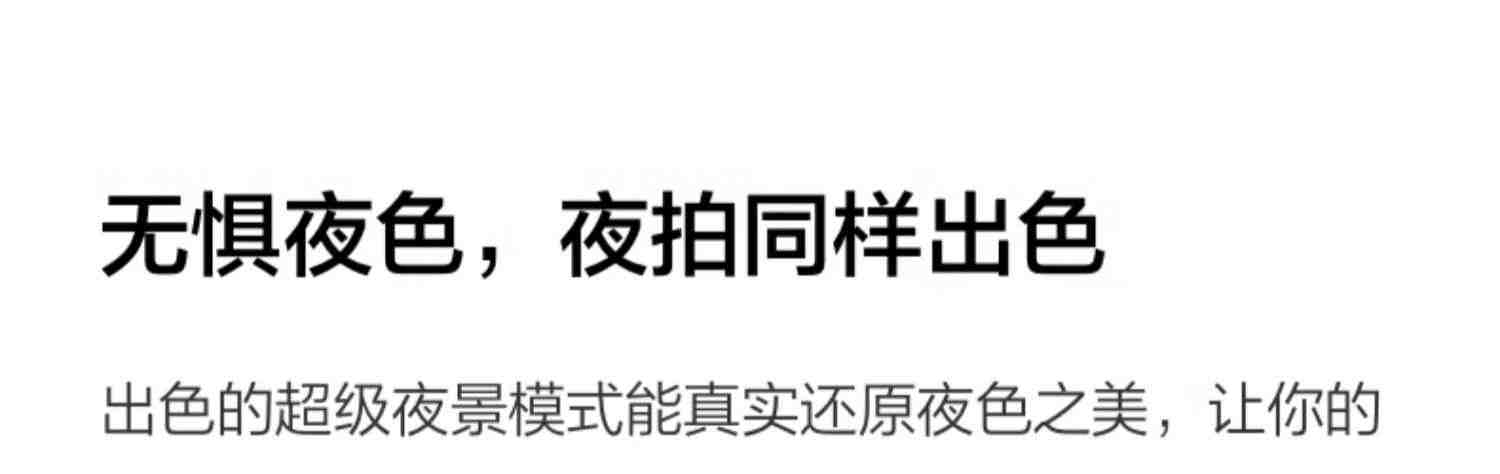 无惧夜色，夜拍同样出色

出色的超级夜景模式能真实还原夜色之美，让你的